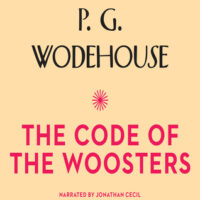 P. G.
WODEHOUSE

THE CODE OF THE WOOSTERS

NARRATED BY JONATHAN CECIL